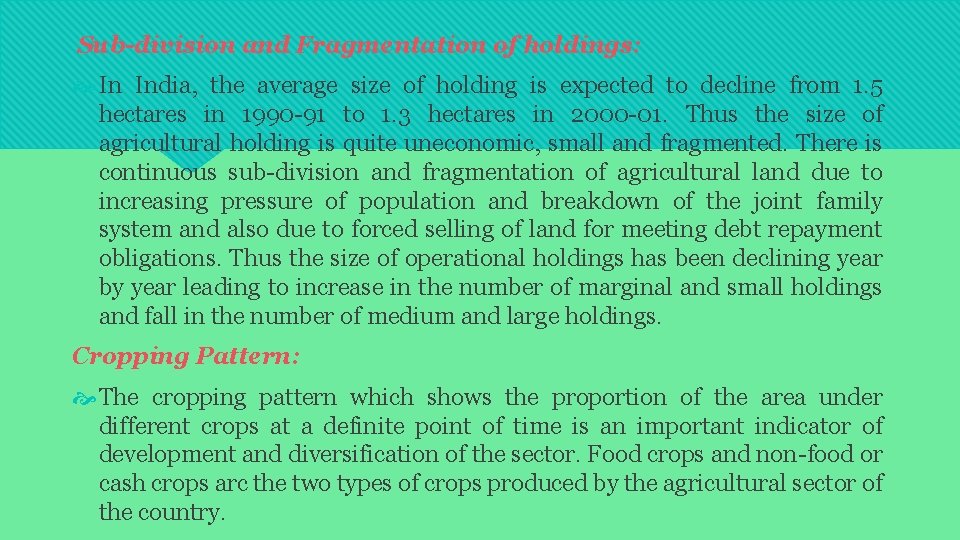 Sub-division and Fragmentation of holdings:

In India, the average size of holding is expected to decline from 1.5 hectares in 1990-91 to 1.3 hectares in 2000-01. Thus the size of agricultural holding is quite uneconomic, small and fragmented. There is continuous sub-division and fragmentation of agricultural land due to increasing pressure of population and breakdown of the joint family system and also due to forced selling of land for meeting debt repayment obligations. Thus the size of operational holdings has been declining year by year leading to increase in the number of marginal and small holdings and fall in the number of medium and large holdings.

Cropping Pattern:

The cropping pattern which shows the proportion of the area under different crops at a definite point of time is an important indicator of development and diversification of the sector. Food crops and non-food or cash crops arc the two types of crops produced by the agricultural sector of the country.